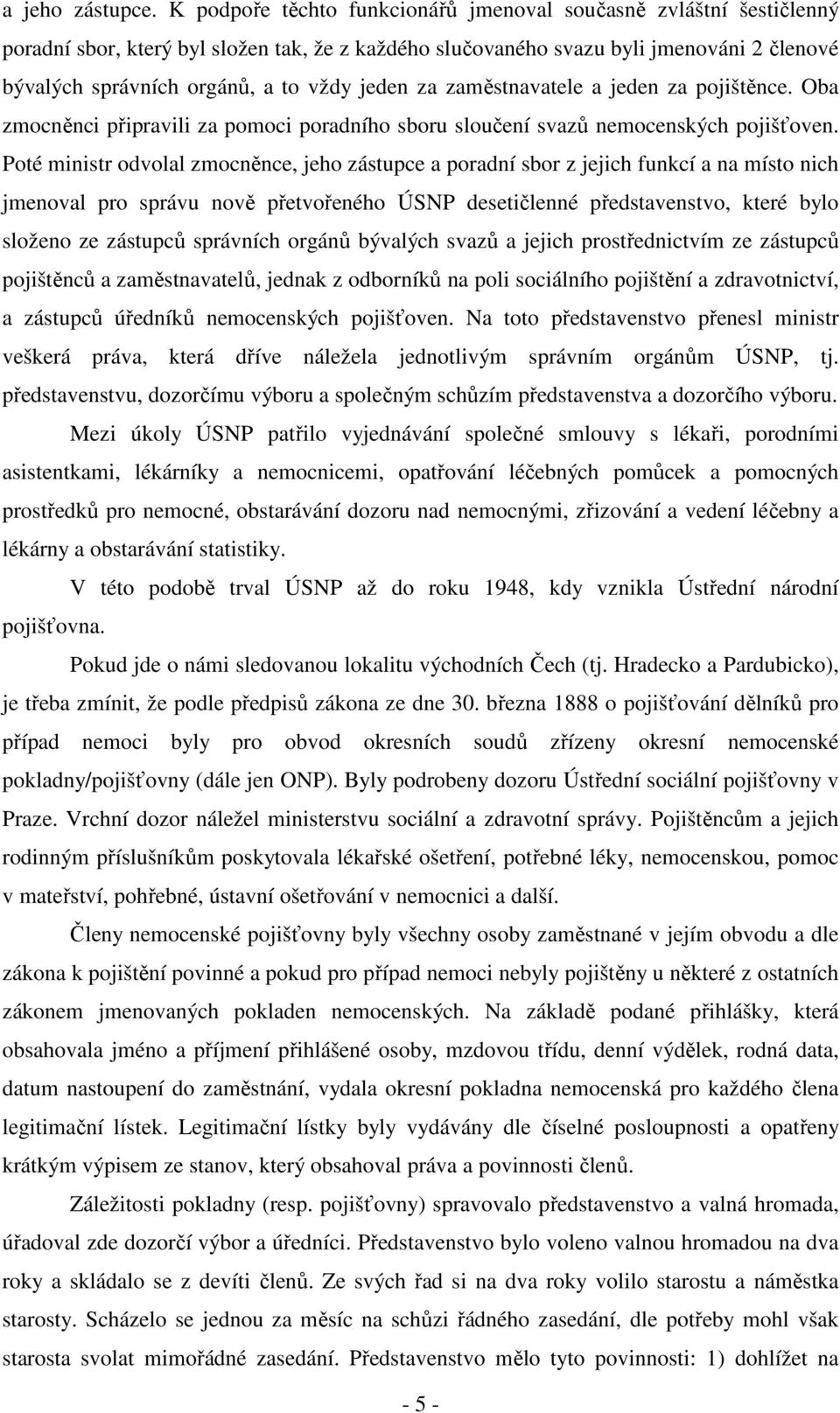 a jeho zástupce. K podpoře těchto funkcionářů jmenoval současně zvláštní šestičlenný poradní sbor, který byl složen tak, že z každého slučovaného svazu byli jmenováni 2 členové bývalých správních orgánů, a to vždy jeden za zaměstnavatele a jeden za pojištěnce. Oba zmocněnci připravili za pomoci poradního sboru sloučení svazů nemocenských pojišťoven. Poté ministr odvolal zmocněnce, jeho zástupce a poradní sbor z jejich funkcí a na místo nich jmenoval pro správu nově přetvořeného ÚSNP desetičlenné představenstvo, které bylo složeno ze zástupců správních orgánů bývalých svazů a jejich prostřednictvím ze zástupců pojištěnců a zaměstnavatelů, jednak z odborníků na poli sociálního pojištění a zdravotnictví, a zástupců úředníků nemocenských pojišťoven. Na toto představenstvo přenesl ministr veškerá práva, která dříve náležela jednotlivým správním orgánům ÚSNP, tj. představenstvu, dozorčímu výboru a společným schůzím představenstva a dozorčího výboru.

Mezi úkoly ÚSNP patřilo vyjednávání společné smlouvy s lékaři, porodními asistentkami, lékárníky a nemocnicemi, opatřování léčebných pomůcek a pomocných prostředků pro nemocné, obstarávání dozoru nad nemocnými, zřizování a vedení léčebny a lékárny a obstarávání statistiky.

V této podobě trval ÚSNP až do roku 1948, kdy vznikla Ústřední národní pojišťovna.

Pokud jde o námi sledovanou lokalitu východních Čech (tj. Hradecko a Pardubicko), je třeba zmínit, že podle předpisů zákona ze dne 30. března 1888 o pojišťování dělníků pro případ nemoci byly pro obvod okresních soudů zřízeny okresní nemocenské pokladny/pojišťovny (dále jen ONP). Byly podrobeny dozoru Ústřední sociální pojišťovny v Praze. Vrchní dozor náležel ministerstvu sociální a zdravotní správy. Pojištěncům a jejich rodinným příslušníkům poskytovala lékařské ošetření, potřebné léky, nemocenskou, pomoc v mateřství, pohřebné, ústavní ošetřování v nemocnici a další.

Členy nemocenské pojišťovny byly všechny osoby zaměstnané v jejím obvodu a dle zákona k pojištění povinné a pokud pro případ nemoci nebyly pojištěny u některé z ostatních zákonem jmenovaných pokladen nemocenských. Na základě podané přihlášky, která obsahovala jméno a příjmení přihlášené osoby, mzdovou třídu, denní výdělek, rodná data, datum nastoupení do zaměstnání, vydala okresní pokladna nemocenská pro každého člena legitimační lístek. Legitimační lístky byly vydávány dle číselné posloupnosti a opatřeny krátkým výpisem ze stanov, který obsahoval práva a povinnosti členů.

Záležitosti pokladny (resp. pojišťovny) spravovalo představenstvo a valná hromada, úřadoval zde dozorčí výbor a úředníci. Představenstvo bylo voleno valnou hromadou na dva roky a skládalo se z devíti členů. Ze svých řad si na dva roky volilo starostu a náměstka starosty. Scházelo se jednou za měsíc na schůzi řádného zasedání, dle potřeby mohl však starosta svolat mimořádné zasedání. Představenstvo mělo tyto povinnosti: 1) dohlížet na

- 5 -